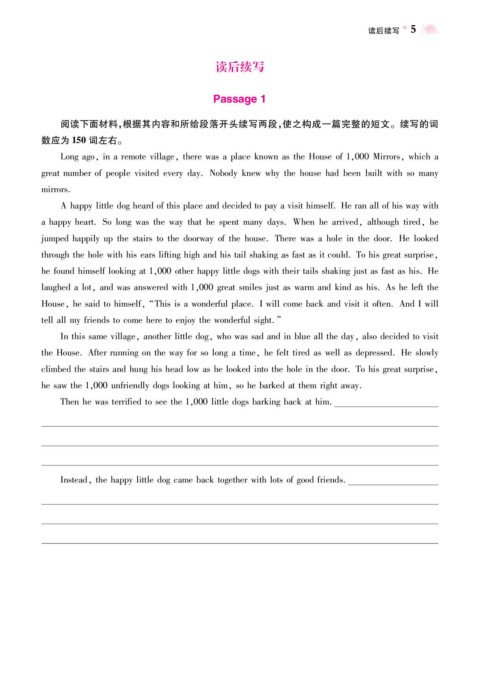 读后续写 5

读后续写

Passage 1

阅读下面材料，根据其内容和所给段落开头续写两段，使之构成一篇完整的短文。续写的词数应为 150 词左右。

Long ago, in a remote village, there was a place known as the House of 1,000 Mirrors, which a great number of people visited every day. Nobody knew why the house had been built with so many mirrors.

A happy little dog heard of this place and decided to pay a visit himself. He ran all of his way with a happy heart. So long was the way that he spent many days. When he arrived, although tired, he jumped happily up the stairs to the doorway of the house. There was a hole in the door. He looked through the hole with his ears lifting high and his tail shaking as fast as it could. To his great surprise, he found himself looking at 1,000 other happy little dogs with their tails shaking just as fast as his. He laughed a lot, and was answered with 1,000 great smiles just as warm and kind as his. As he left the House, he said to himself, "This is a wonderful place. I will come back and visit it often. And I will tell all my friends to come here to enjoy the wonderful sight."

In this same village, another little dog, who was sad and in blue all the day, also decided to visit the House. After running on the way for so long a time, he felt tired as well as depressed. He slowly climbed the stairs and hung his head low as he looked into the hole in the door. To his great surprise, he saw the 1,000 unfriendly dogs looking at him, so he barked at them right away.

Then he was terrified to see the 1,000 little dogs barking back at him.

Instead, the happy little dog came back together with lots of good friends.